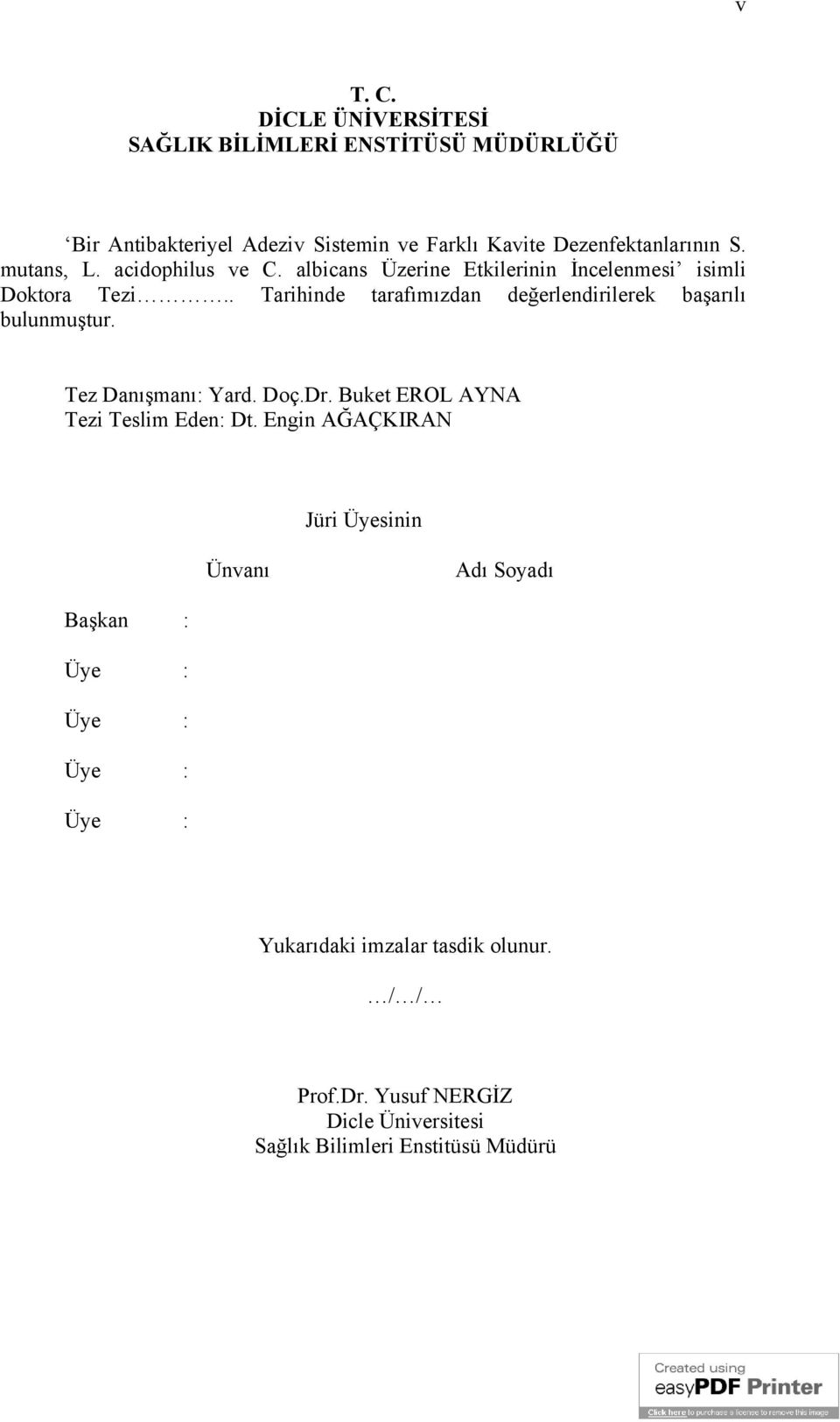 v

T. C.
DİCLE ÜNİVERSİTESİ
SAĞLIK BİLİMLERİ ENSTİTÜSÜ MÜDÜRLÜĞÜ

‘Bir Antibakteriyel Adeziv Sistemin ve Farklı Kavite Dezenfektanlarının S. mutans, L. acidophilus ve C. albicans Üzerine Etkilerinin İncelenmesi’ isimli Doktora Tezi………….. Tarihinde tarafımızdan değerlendirilerek başarılı bulunmuştur.

Tez Danışmanı: Yard. Doç.Dr. Buket EROL AYNA
Tezi Teslim Eden: Dt. Engin AĞAÇKIRAN

Jüri Üyesinin

Ünvanı Adı Soyadı

Başkan :

Üye :

Üye :

Üye :

Üye :

Yukarıdaki imzalar tasdik olunur.

…/…/…

Prof.Dr. Yusuf NERGİZ
Dicle Üniversitesi
Sağlık Bilimleri Enstitüsü Müdürü

Created using
easyPDF Printer
Click here to purchase a license to remove this image